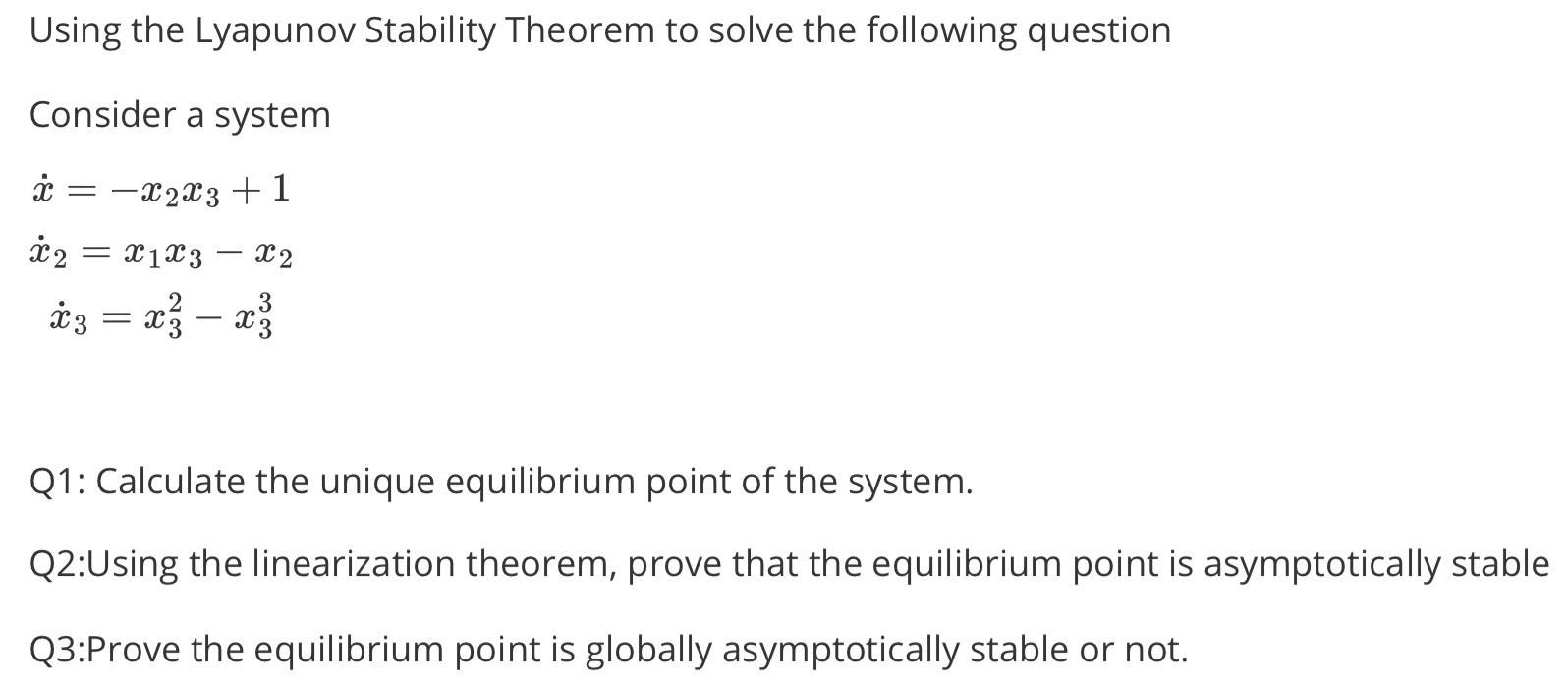 Using the Lyapunov Stability Theorem to solve the following question

Consider a system

$\dot{x} = -x_2x_3 + 1$

$\dot{x}_2 = x_1x_3 - x_2$

$\dot{x}_3 = x_3^2 - x_3^3$

Q1: Calculate the unique equilibrium point of the system.

Q2:Using the linearization theorem, prove that the equilibrium point is asymptotically stable

Q3:Prove the equilibrium point is globally asymptotically stable or not.